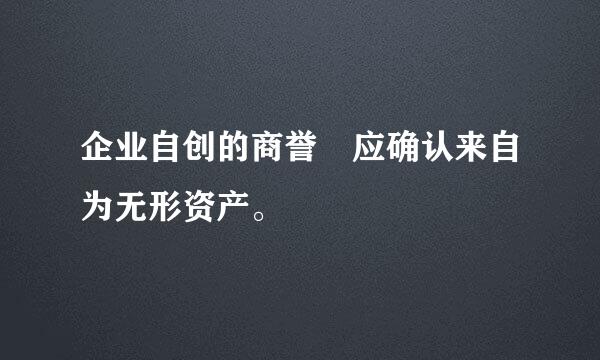 企业自创的商誉　应确认来自为无形资产。